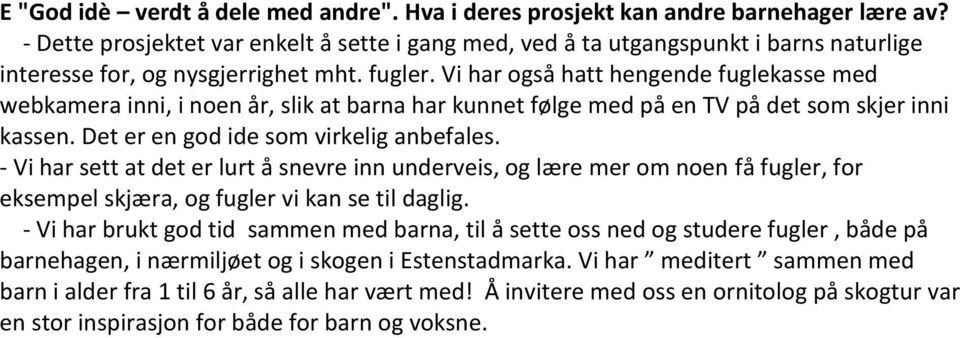 E "God idè – verdt å dele med andre". Hva i deres prosjekt kan andre barnehager lære av?
- Dette prosjektet var enkelt å sette i gang med, ved å ta utgangspunkt i barns naturlige interesse for, og nysgjerrighet mht. fugler. Vi har også hatt hengende fuglekasse med webkamera inni, i noen år, slik at barna har kunnet følge med på en TV på det som skjer inni kassen. Det er en god ide som virkelig anbefales.
- Vi har sett at det er lurt å snevre inn underveis, og lære mer om noen få fugler, for eksempel skjæra, og fugler vi kan se til daglig.
- Vi har brukt god tid sammen med barna, til å sette oss ned og studere fugler , både på barnehagen, i nærmiljøet og i skogen i Estenstadmarka. Vi har ” meditert ” sammen med barn i alder fra 1 til 6 år, så alle har vært med! Å invitere med oss en ornitolog på skogtur var en stor inspirasjon for både for barn og voksne.